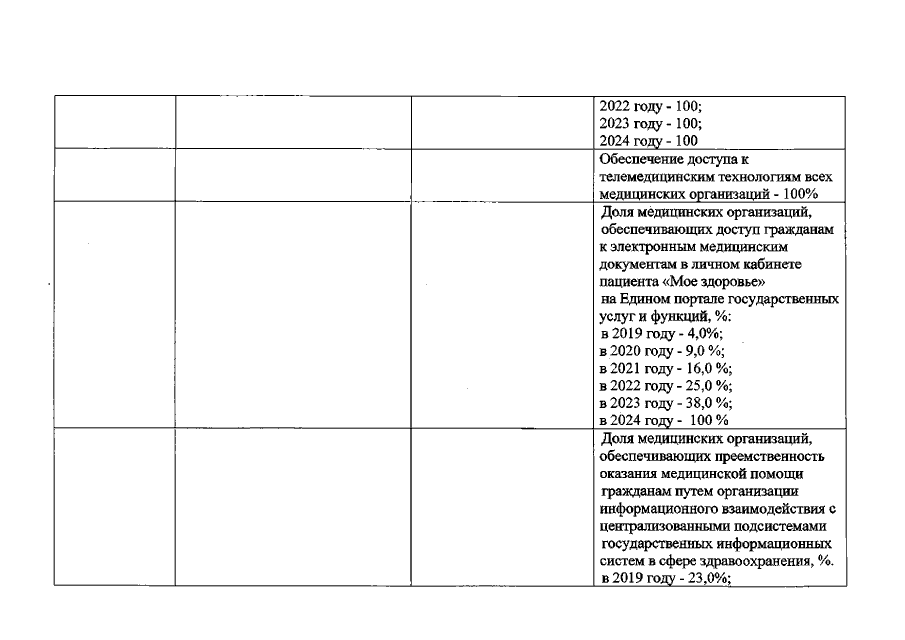 |  |  |  |  |
|---|---|---|---|
|  |  |  | 2022 году - 100; 2023 году - 100; 2024 году - 100 |
|  |  |  | Обеспечение доступа к телемедицинским технологиям всех медицинских организаций - 100% |
|  |  |  | Доля медицинских организаций, обеспечивающих доступ гражданам к электронным медицинским документам в личном кабинете пациента «Мое здоровье» на Едином портале государственных услуг и функций, %: в 2019 году - 4,0%; в 2020 году - 9,0 %; в 2021 году - 16,0 %; в 2022 году - 25,0 %; в 2023 году - 38,0 %; в 2024 году - 100 % |
|  |  |  | Доля медицинских организаций, обеспечивающих преемственность оказания медицинской помощи гражданам путем организации информационного взаимодействия с централизованными подсистемами государственных информационных систем в сфере здравоохранения, %. в 2019 году - 23,0%; |